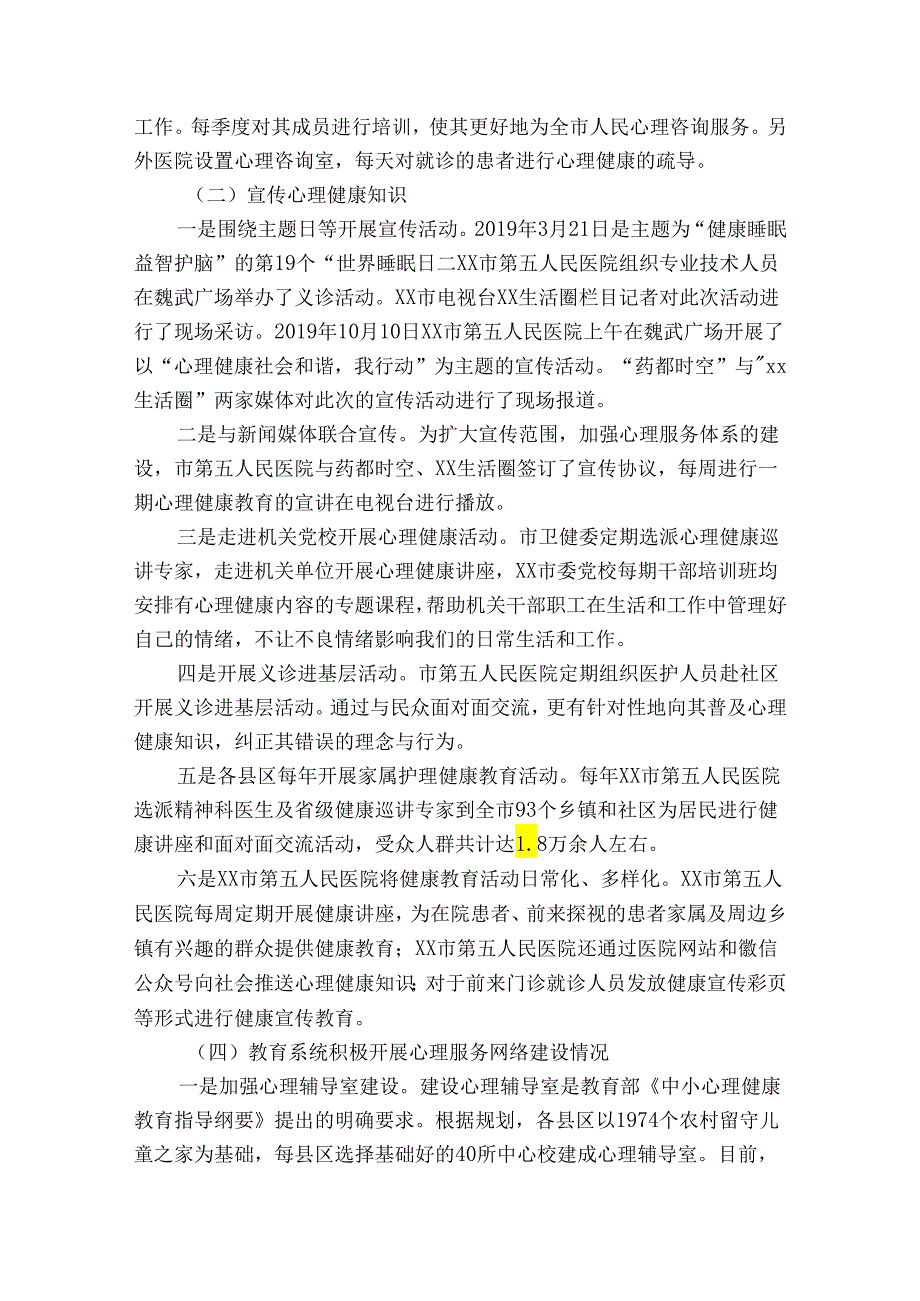 工作。每季度对其成员进行培训，使其更好地为全市人民心理咨询服务。另外医院设置心理咨询室，每天对就诊的患者进行心理健康的疏导。

（二）宣传心理健康知识

一是围绕主题日等开展宣传活动。2019年3月21日是主题为“健康睡眠益智护脑”的第19个“世界睡眠日二XX市第五人民医院组织专业技术人员在魏武广场举办了义诊活动。XX市电视台XX生活圈栏目记者对此次活动进行了现场采访。2019年10月10日XX市第五人民医院上午在魏武广场开展了以“心理健康社会和谐，我行动”为主题的宣传活动。“药都时空”与"xx生活圈”两家媒体对此次的宣传活动进行了现场报道。

二是与新闻媒体联合宣传。为扩大宣传范围，加强心理服务体系的建设，市第五人民医院与药都时空、XX生活圈签订了宣传协议，每周进行一期心理健康教育的宣讲在电视台进行播放。

三是走进机关党校开展心理健康活动。市卫健委定期选派心理健康巡讲专家，走进机关单位开展心理健康讲座，XX市委党校每期干部培训班均安排有心理健康内容的专题课程，帮助机关干部职工在生活和工作中管理好自己的情绪，不让不良情绪影响我们的日常生活和工作。

四是开展义诊进基层活动。市第五人民医院定期组织医护人员赴社区开展义诊进基层活动。通过与民众面对面交流，更有针对性地向其普及心理健康知识，纠正其错误的理念与行为。

五是各县区每年开展家属护理健康教育活动。每年XX市第五人民医院选派精神科医生及省级健康巡讲专家到全市93个乡镇和社区为居民进行健康讲座和面对面交流活动，受众人群共计达1.8万余人左右。

六是XX市第五人民医院将健康教育活动日常化、多样化。XX市第五人民医院每周定期开展健康讲座，为在院患者、前来探视的患者家属及周边乡镇有兴趣的群众提供健康教育；XX市第五人民医院还通过医院网站和徽信公众号向社会推送心理健康知识;对于前来门诊就诊人员发放健康宣传彩页等形式进行健康宣传教育。

（四）教育系统积极开展心理服务网络建设情况

一是加强心理辅导室建设。建设心理辅导室是教育部《中小心理健康教育指导纲要》提出的明确要求。根据规划，各县区以1974个农村留守儿童之家为基础，每县区选择基础好的40所中心校建成心理辅导室。目前，